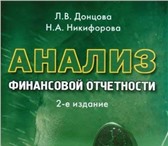 Л.В. Донцова
Н.А. Никифорова

АНАЛИЗ
ФИНАНСОВОЙ ОТЧЕТНОСТИ

2-е издание